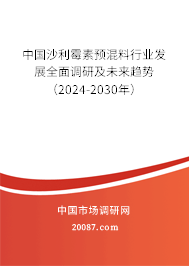 中国沙利霉素预混料行业发展全面调研及未来趋势（2024-2030年）

中国市场调研网

20087.com